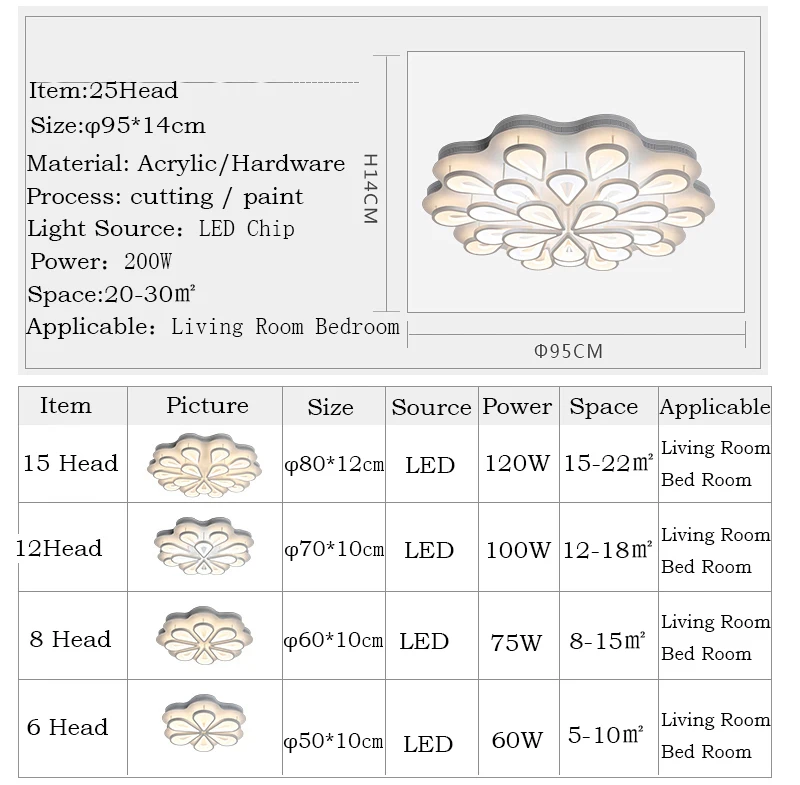 Item:25Head
Size:φ95*14cm
Material: Acrylic/Hardware
Process: cutting / paint
Light Source: LED Chip
Power: 200W
Space:20-30㎡
Applicable: Living Room Bedroom

H14CM
Φ95CM

| Item | Picture | Size | Source | Power | Space | Applicable |
|---|---|---|---|---|---|---|
| 15 Head | | φ80*12cm | LED | 120W | 15-22㎡ | Living Room Bed Room |
| 12Head | | φ70*10cm | LED | 100W | 12-18㎡ | Living Room Bed Room |
| 8 Head | | φ60*10cm | LED | 75W | 8-15㎡ | Living Room Bed Room |
| 6 Head | | φ50*10cm | LED | 60W | 5-10㎡ | Living Room Bed Room |